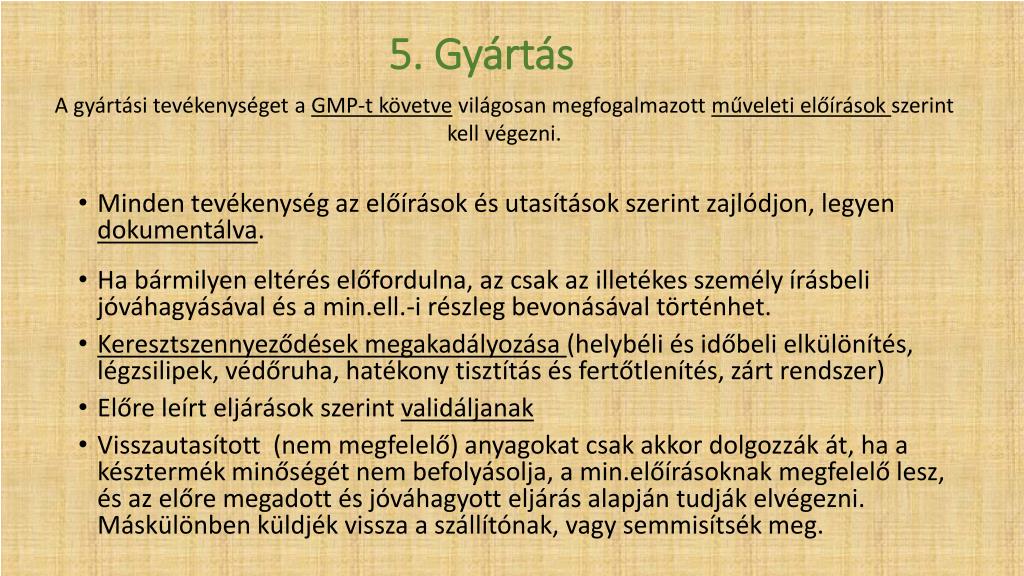 5. Gyártás

A gyártási tevékenységet a GMP-t követve világosan megfogalmazott műveleti előírások szerint kell végezni.

• Minden tevékenység az előírások és utasítások szerint zajlódjon, legyen dokumentálva.

• Ha bármilyen eltérés előfordulna, az csak az illetékes személy írásbeli jóváhagyásával és a min.ell.-i részleg bevonásával történhet.

• Keresztszennyeződések megakadályozása (helybéli és időbeli elkülönítés, légzsilipek, védőruha, hatékony tisztítás és fertőtlenítés, zárt rendszer)

• Előre leírt eljárások szerint validáljanak

• Visszautasított (nem megfelelő) anyagokat csak akkor dolgozzák át, ha a késztermék minőségét nem befolyásolja, a min.előírásoknak megfelelő lesz, és az előre megadott és jóváhagyott eljárás alapján tudják elvégezni. Máskülönben küldjék vissza a szállítónak, vagy semmisítsék meg.